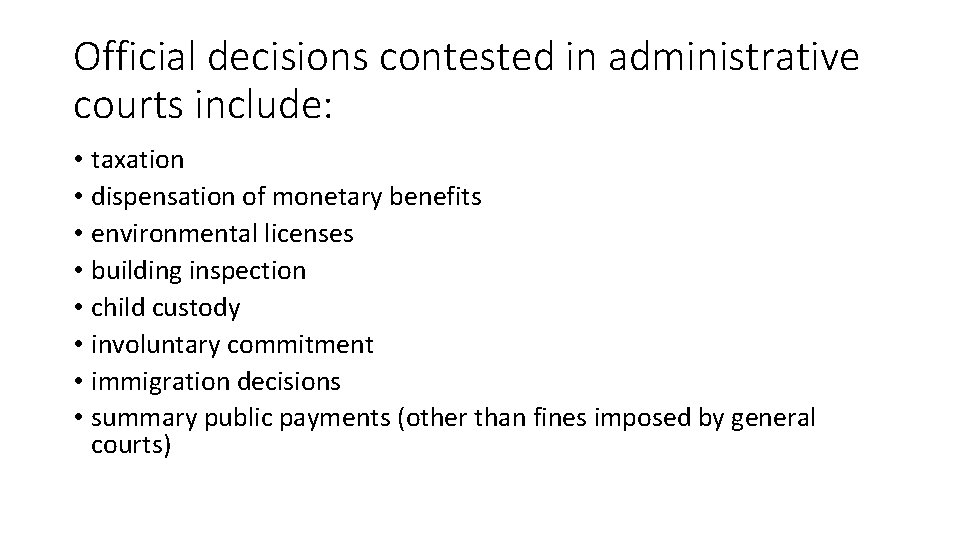 Official decisions contested in administrative courts include:

• taxation
• dispensation of monetary benefits
• environmental licenses
• building inspection
• child custody
• involuntary commitment
• immigration decisions
• summary public payments (other than fines imposed by general courts)